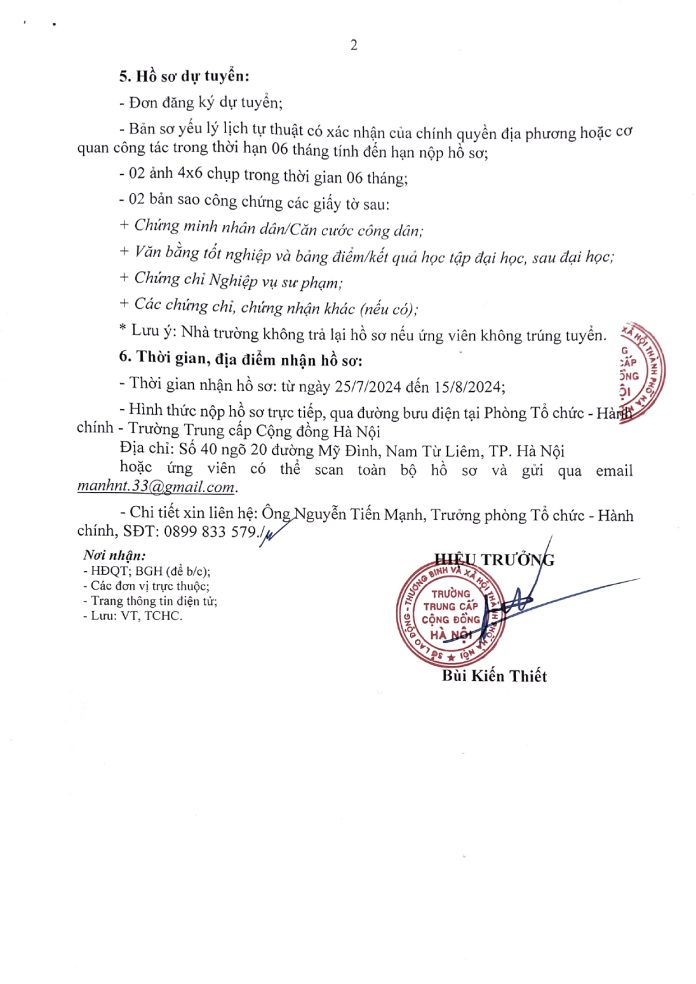 2

5. Hồ sơ dự tuyển:

- Đơn đăng ký dự tuyển;

- Bản sơ yếu lý lịch tự thuật có xác nhận của chính quyền địa phương hoặc cơ quan công tác trong thời hạn 06 tháng tính đến hạn nộp hồ sơ;

- 02 ảnh 4x6 chụp trong thời gian 06 tháng;

- 02 bản sao công chứng các giấy tờ sau:

+ Chứng minh nhân dân/Căn cước công dân;

+ Văn bằng tốt nghiệp và bảng điểm/kết quả học tập đại học, sau đại học;

+ Chứng chỉ Nghiệp vụ sư phạm;

+ Các chứng chỉ, chứng nhận khác (nếu có);

* Lưu ý: Nhà trường không trả lại hồ sơ nếu ứng viên không trúng tuyển.

6. Thời gian, địa điểm nhận hồ sơ:

- Thời gian nhận hồ sơ: từ ngày 25/7/2024 đến 15/8/2024;

- Hình thức nộp hồ sơ trực tiếp, qua đường bưu điện tại Phòng Tổ chức - Hành chính - Trường Trung cấp Cộng đồng Hà Nội

Địa chỉ: Số 40 ngõ 20 đường Mỹ Đình, Nam Từ Liêm, TP. Hà Nội hoặc ứng viên có thể scan toàn bộ hồ sơ và gửi qua email manhnt.33@gmail.com.

- Chi tiết xin liên hệ: Ông Nguyễn Tiến Mạnh, Trưởng phòng Tổ chức - Hành chính, SĐT: 0899 833 579./.

Nơi nhận:
- HĐQT; BGH (để b/c);
- Các đơn vị trực thuộc;
- Trang thông tin điện tử;
- Lưu: VT, TCHC.

HIỆU TRƯỞNG

SỞ LAO ĐỘNG - THƯƠNG BINH VÀ XÃ HỘI THÀNH PHỐ HÀ NỘI
TRƯỜNG TRUNG CẤP CỘNG ĐỒNG HÀ NỘI

Bùi Kiến Thiết